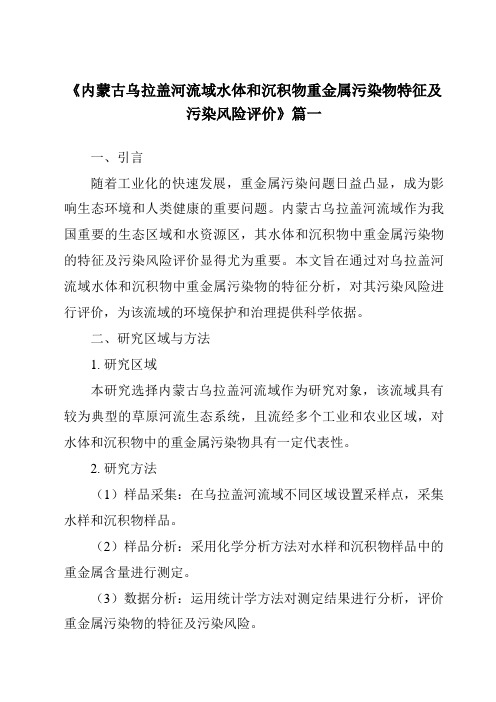 《内蒙古乌拉盖河流域水体和沉积物重金属污染物特征及污染风险评价》篇一

一、引言

随着工业化的快速发展，重金属污染问题日益凸显，成为影响生态环境和人类健康的重要问题。内蒙古乌拉盖河流域作为我国重要的生态区域和水资源区，其水体和沉积物中重金属污染物的特征及污染风险评价显得尤为重要。本文旨在通过对乌拉盖河流域水体和沉积物中重金属污染物的特征分析，对其污染风险进行评价，为该流域的环境保护和治理提供科学依据。

二、研究区域与方法

1. 研究区域

本研究选择内蒙古乌拉盖河流域作为研究对象，该流域具有较为典型的草原河流生态系统，且流经多个工业和农业区域，对水体和沉积物中的重金属污染物具有一定代表性。

2. 研究方法

（1）样品采集：在乌拉盖河流域不同区域设置采样点，采集水样和沉积物样品。

（2）样品分析：采用化学分析方法对水样和沉积物样品中的重金属含量进行测定。

（3）数据分析：运用统计学方法对测定结果进行分析，评价重金属污染物的特征及污染风险。